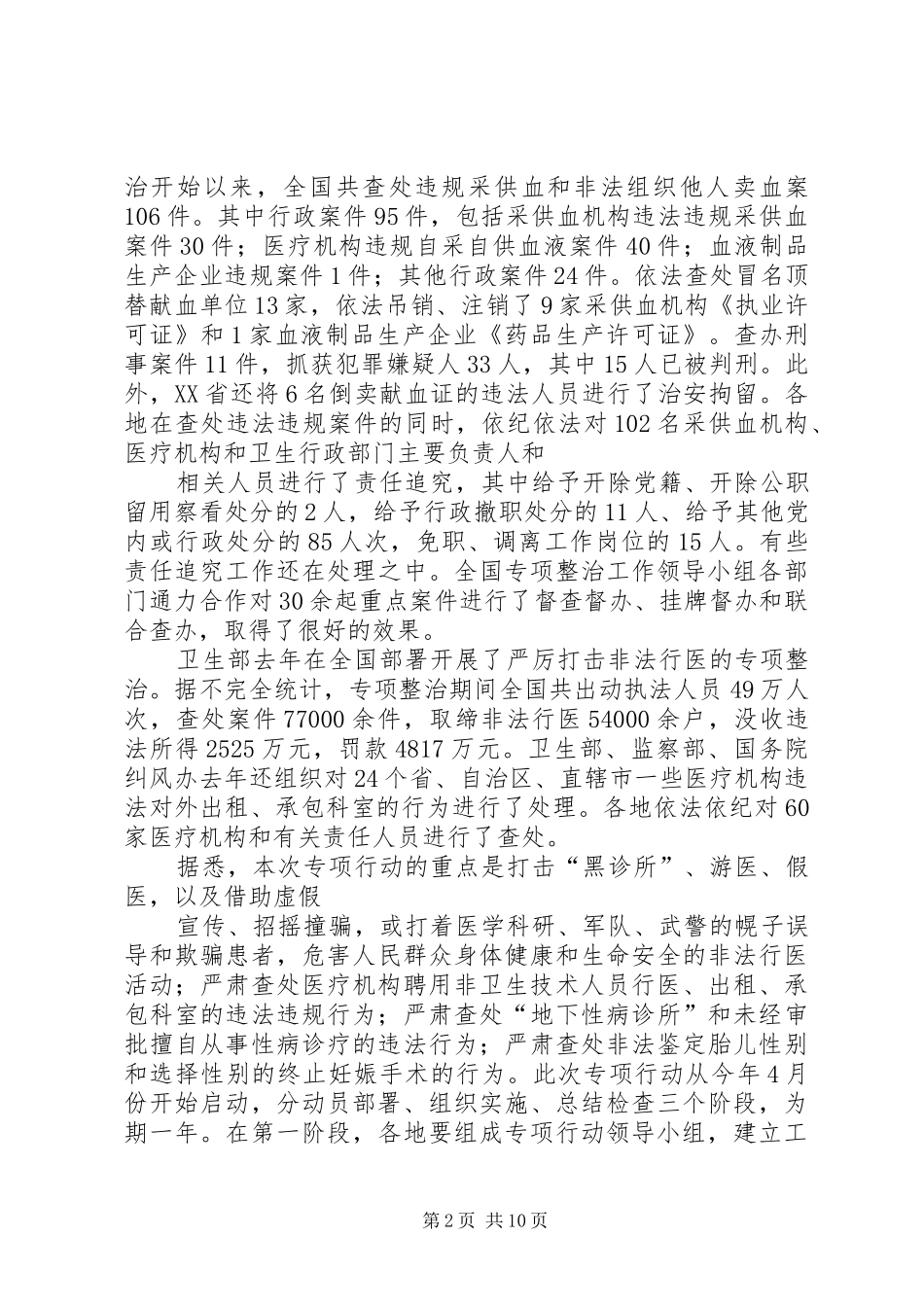 治开始以来，全国共查处违规采供血和非法组织他人卖血案106件。其中行政案件95件，包括采供血机构违法违规采供血案件30件；医疗机构违规自采自供血液案件40件；血液制品生产企业违规案件1件；其他行政案件24件。依法查处冒名顶替献血单位13家，依法吊销、注销了9家采供血机构《执业许可证》和1家血液制品生产企业《药品生产许可证》。查办刑事案件11件，抓获犯罪嫌疑人33人，其中15人已被判刑。此外，XX省还将6名倒卖献血证的违法人员进行了治安拘留。各地在查处违法违规案件的同时，依纪依法对102名采供血机构、医疗机构和卫生行政部门主要负责人和

相关人员进行了责任追究，其中给予开除党籍、开除公职留用察看处分的2人，给予行政撤职处分的11人、给予其他党内或行政处分的85人次，免职、调离工作岗位的15人。有些责任追究工作还在处理之中。全国专项整治工作领导小组各部门通力合作对30余起重点案件进行了督查督办、挂牌督办和联合查办，取得了很好的效果。

卫生部去年在全国部署开展了严厉打击非法行医的专项整治。据不完全统计，专项整治期间全国共出动执法人员49万人次，查处案件77000余件，取缔非法行医54000余户，没收违法所得2525万元，罚款4817万元。卫生部、监察部、国务院纠风办去年还组织对24个省、自治区、直辖市一些医疗机构违法对外出租、承包科室的行为进行了处理。各地依法依纪对60家医疗机构和有关责任人员进行了查处。

据悉，本次专项行动的重点是打击“黑诊所”、游医、假医，以及借助虚假

宣传、招摇撞骗，或打着医学科研、军队、武警的幌子误导和欺骗患者，危害人民群众身体健康和生命安全的非法行医活动；严肃查处医疗机构聘用非卫生技术人员行医、出租、承包科室的违法违规行为；严肃查处“地下性病诊所”和未经审批擅自从事性病诊疗的违法行为；严肃查处非法鉴定胎儿性别和选择性别的终止妊娠手术的行为。此次专项行动从今年4月份开始启动，分动员部署、组织实施、总结检查三个阶段，为期一年。在第一阶段，各地要组成专项行动领导小组，建立工

第2页 共10页